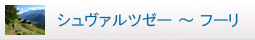 シュヴァルツゼー ～ フーリ